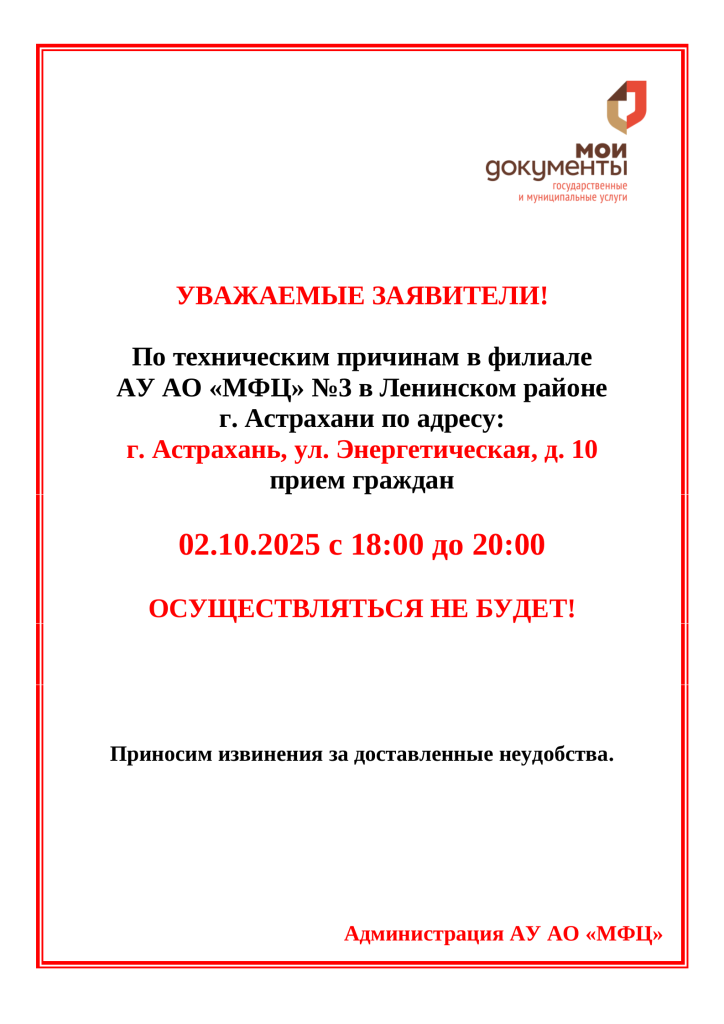 мои
документы
государственные
и муниципальные услуги

УВАЖАЕМЫЕ ЗАЯВИТЕЛИ!

По техническим причинам в филиале АУ АО «МФЦ» №3 в Ленинском районе г. Астрахани по адресу:
г. Астрахань, ул. Энергетическая, д. 10
прием граждан

02.10.2025 с 18:00 до 20:00

ОСУЩЕСТВЛЯТЬСЯ НЕ БУДЕТ!

Приносим извинения за доставленные неудобства.

Администрация АУ АО «МФЦ»